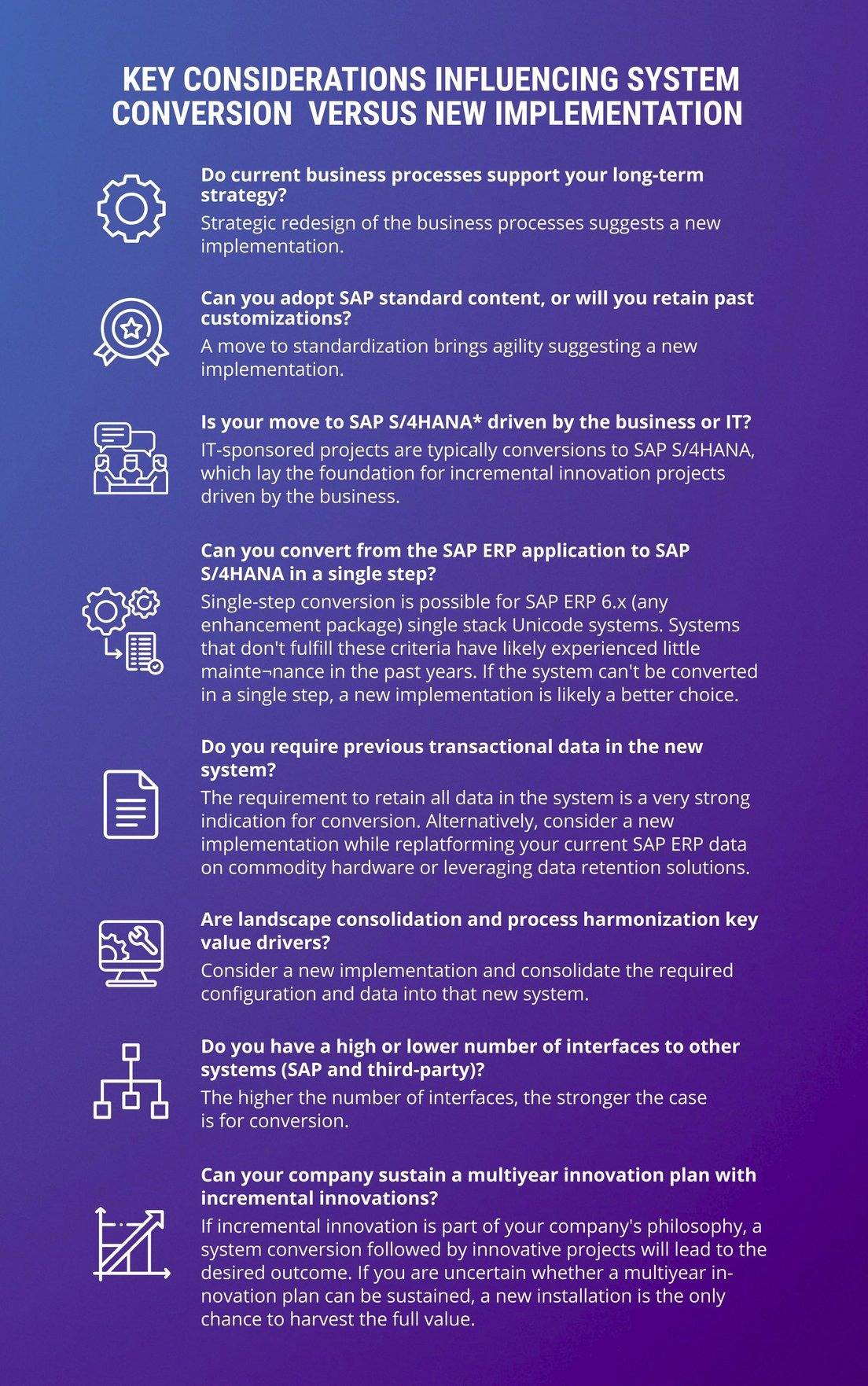 KEY CONSIDERATIONS INFLUENCING SYSTEM CONVERSION VERSUS NEW IMPLEMENTATION

Do current business processes support your long-term strategy?
Strategic redesign of the business processes suggests a new implementation.

Can you adopt SAP standard content, or will you retain past customizations?
A move to standardization brings agility suggesting a new implementation.

Is your move to SAP S/4HANA* driven by the business or IT?
IT-sponsored projects are typically conversions to SAP S/4HANA, which lay the foundation for incremental innovation projects driven by the business.

Can you convert from the SAP ERP application to SAP S/4HANA in a single step?
Single-step conversion is possible for SAP ERP 6.x (any enhancement package) single stack Unicode systems. Systems that don't fulfill these criteria have likely experienced little mainte¬nance in the past years. If the system can't be converted in a single step, a new implementation is likely a better choice.

Do you require previous transactional data in the new system?
The requirement to retain all data in the system is a very strong indication for conversion. Alternatively, consider a new implementation while replatforming your current SAP ERP data on commodity hardware or leveraging data retention solutions.

Are landscape consolidation and process harmonization key value drivers?
Consider a new implementation and consolidate the required configuration and data into that new system.

Do you have a high or lower number of interfaces to other systems (SAP and third-party)?
The higher the number of interfaces, the stronger the case is for conversion.

Can your company sustain a multiyear innovation plan with incremental innovations?
If incremental innovation is part of your company's philosophy, a system conversion followed by innovative projects will lead to the desired outcome. If you are uncertain whether a multiyear innovation plan can be sustained, a new installation is the only chance to harvest the full value.